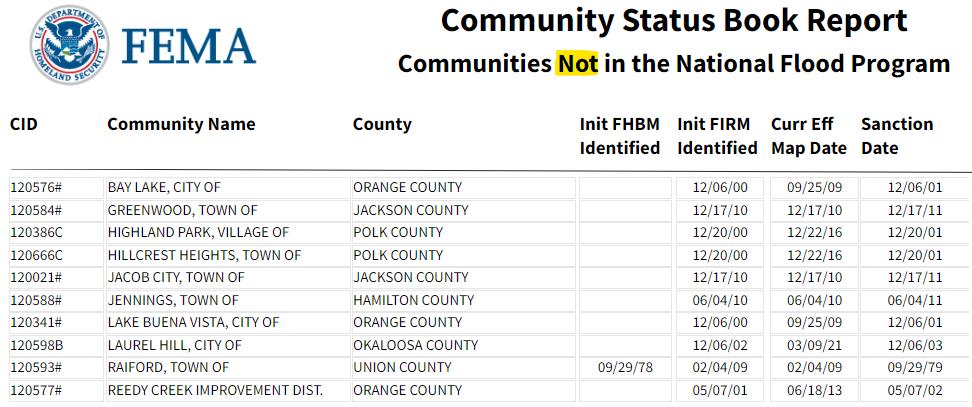 U.S. DEPARTMENT OF HOMELAND SECURITY
FEMA

Community Status Book Report
Communities Not in the National Flood Program

| CID | Community Name | County | Init FHBM Identified | Init FIRM Identified | Curr Eff Map Date | Sanction Date |
|---|---|---|---|---|---|---|
| 120576# | BAY LAKE, CITY OF | ORANGE COUNTY | | 12/06/00 | 09/25/09 | 12/06/01 |
| 120584# | GREENWOOD, TOWN OF | JACKSON COUNTY | | 12/17/10 | 12/17/10 | 12/17/11 |
| 120386C | HIGHLAND PARK, VILLAGE OF | POLK COUNTY | | 12/20/00 | 12/22/16 | 12/20/01 |
| 120666C | HILLCREST HEIGHTS, TOWN OF | POLK COUNTY | | 12/20/00 | 12/22/16 | 12/20/01 |
| 120021# | JACOB CITY, TOWN OF | JACKSON COUNTY | | 12/17/10 | 12/17/10 | 12/17/11 |
| 120588# | JENNINGS, TOWN OF | HAMILTON COUNTY | | 06/04/10 | 06/04/10 | 06/04/11 |
| 120341# | LAKE BUENA VISTA, CITY OF | ORANGE COUNTY | | 12/06/00 | 09/25/09 | 12/06/01 |
| 120598B | LAUREL HILL, CITY OF | OKALOOSA COUNTY | | 12/06/02 | 03/09/21 | 12/06/03 |
| 120593# | RAIFORD, TOWN OF | UNION COUNTY | 09/29/78 | 02/04/09 | 02/04/09 | 09/29/79 |
| 120577# | REEDY CREEK IMPROVEMENT DIST. | ORANGE COUNTY | | 05/07/01 | 06/18/13 | 05/07/02 |